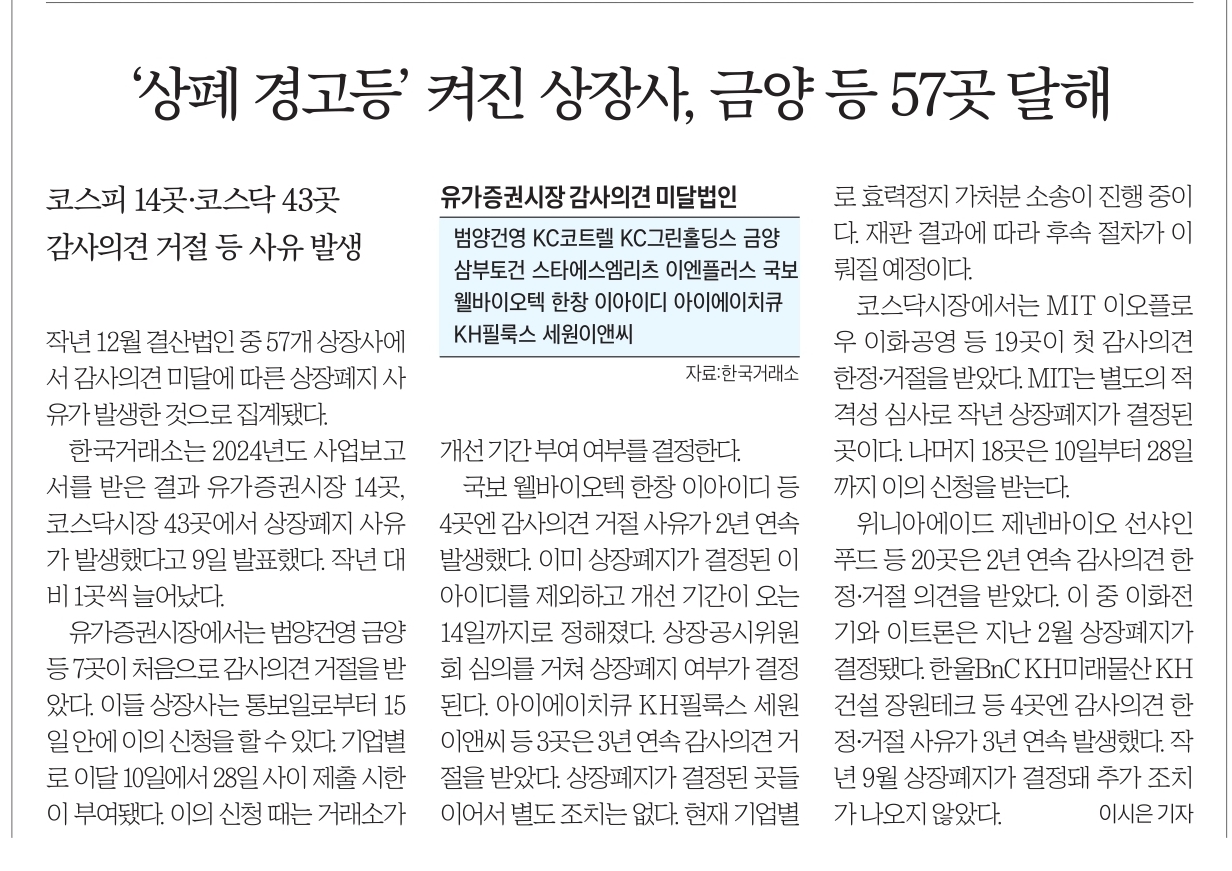 ‘상폐 경고등’ 켜진 상장사, 금양 등 57곳 달해

코스피 14곳·코스닥 43곳
감사의견 거절 등 사유 발생

작년 12월 결산법인 중 57개 상장사에서 감사의견 미달에 따른 상장폐지 사유가 발생한 것으로 집계됐다.

한국거래소는 2024년도 사업보고서를 받은 결과 유가증권시장 14곳, 코스닥시장 43곳에서 상장폐지 사유가 발생했다고 9일 발표했다. 작년 대비 1곳씩 늘어났다.

유가증권시장에서는 범양건영 금양 등 7곳이 처음으로 감사의견 거절을 받았다. 이들 상장사는 통보일로부터 15일 안에 이의 신청을 할 수 있다. 기업별로 이달 10일에서 28일 사이 제출 시한이 부여됐다. 이의 신청 때는 거래소가

유가증권시장 감사의견 미달법인

범양건영 KC코트렐 KC그린홀딩스 금양 삼부토건 스타에스엠리츠 이엔플러스 국보 웰바이오텍 한창 이아이디 아이에이치큐 KH필룩스 세원이앤씨

자료:한국거래소

개선 기간 부여 여부를 결정한다.

국보 웰바이오텍 한창 이아이디 등 4곳엔 감사의견 거절 사유가 2년 연속 발생했다. 이미 상장폐지가 결정된 이아이디를 제외하고 개선 기간이 오는 14일까지로 정해졌다. 상장공시위원회 심의를 거쳐 상장폐지 여부가 결정된다. 아이에이치큐 KH필룩스 세원이앤씨 등 3곳은 3년 연속 감사의견 거절을 받았다. 상장폐지가 결정된 곳들이어서 별도 조치는 없다. 현재 기업별로 효력정지 가처분 소송이 진행 중이다. 재판 결과에 따라 후속 절차가 이뤄질 예정이다.

코스닥시장에서는 MIT 이오플로우 이화공영 등 19곳이 첫 감사의견 한정·거절을 받았다. MIT는 별도의 적격성 심사로 작년 상장폐지가 결정된 곳이다. 나머지 18곳은 10일부터 28일까지 이의 신청을 받는다.

위니아에이드 제넨바이오 선샤인푸드 등 20곳은 2년 연속 감사의견 한정·거절 의견을 받았다. 이 중 이화전기와 이트론은 지난 2월 상장폐지가 결정됐다. 한울BnC KH미래물산 KH건설 장원테크 등 4곳엔 감사의견 한정·거절 사유가 3년 연속 발생했다. 작년 9월 상장폐지가 결정돼 추가 조치가 나오지 않았다. 이시은 기자